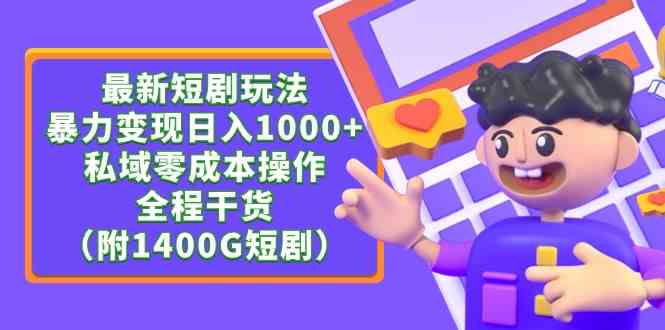 最新短剧玩法
暴力变现日入1000+
私域零成本操作
全程干货
（附1400G短剧）